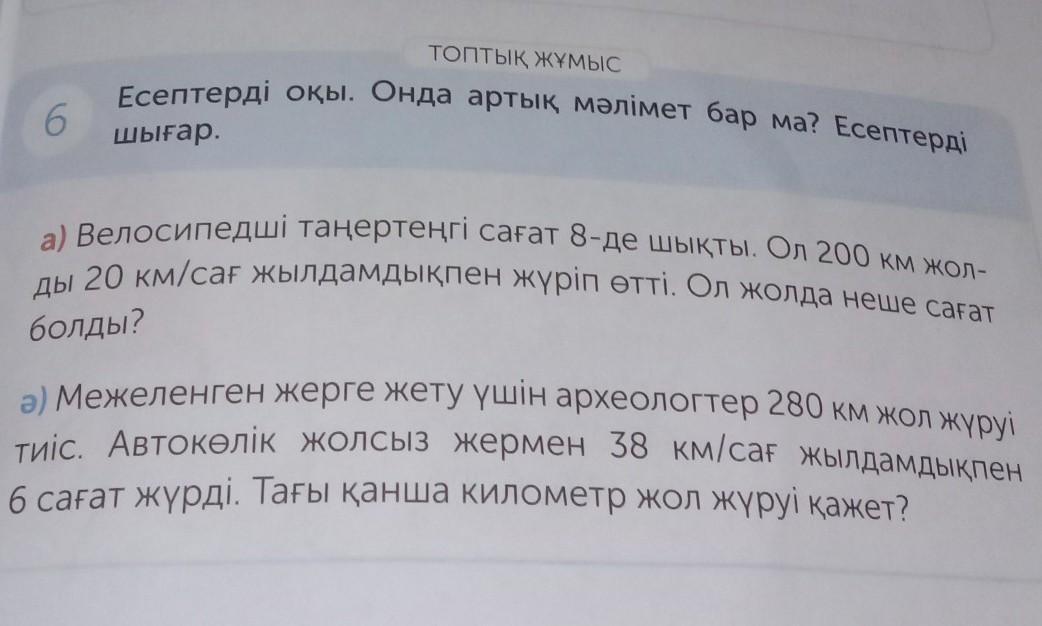 ТОПТЫҚ ЖҰМЫС

6

Есептерді оқы. Онда артық мәлімет бар ма? Есептерді шығар.

а) Велосипедші таңертеңгі сағат 8-де шықты. Ол 200 км жолды 20 км/сағ жылдамдықпен жүріп өтті. Ол жолда неше сағат болды?

ә) Межеленген жерге жету үшін археологтер 280 км жол жүруі тиіс. Автокөлік жолсыз жермен 38 км/сағ жылдамдықпен 6 сағат жүрді. Тағы қанша километр жол жүруі қажет?